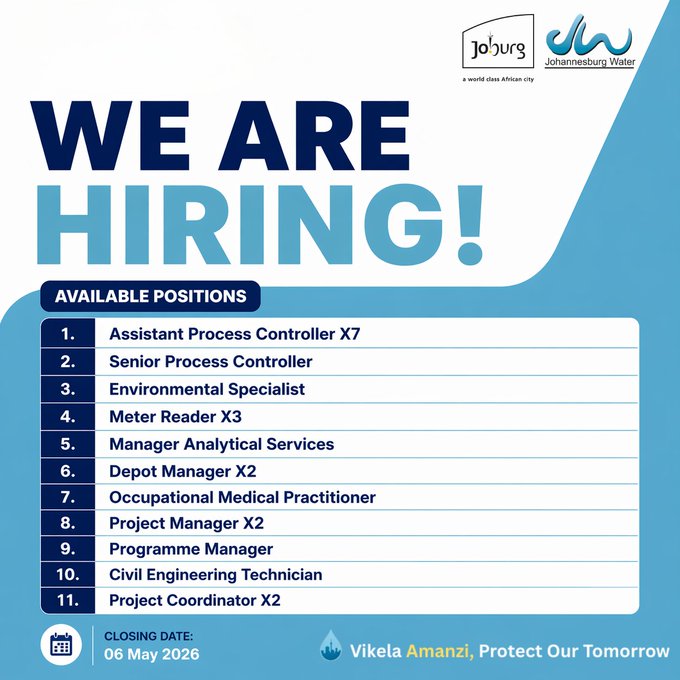 Joburg
a world class African city

Johannesburg Water

WE ARE HIRING!

AVAILABLE POSITIONS

| | |
|---|---|
| 1. | Assistant Process Controller X7 |
| 2. | Senior Process Controller |
| 3. | Environmental Specialist |
| 4. | Meter Reader X3 |
| 5. | Manager Analytical Services |
| 6. | Depot Manager X2 |
| 7. | Occupational Medical Practitioner |
| 8. | Project Manager X2 |
| 9. | Programme Manager |
| 10. | Civil Engineering Technician |
| 11. | Project Coordinator X2 |

CLOSING DATE:
06 May 2026

Vikela Amanzi, Protect Our Tomorrow